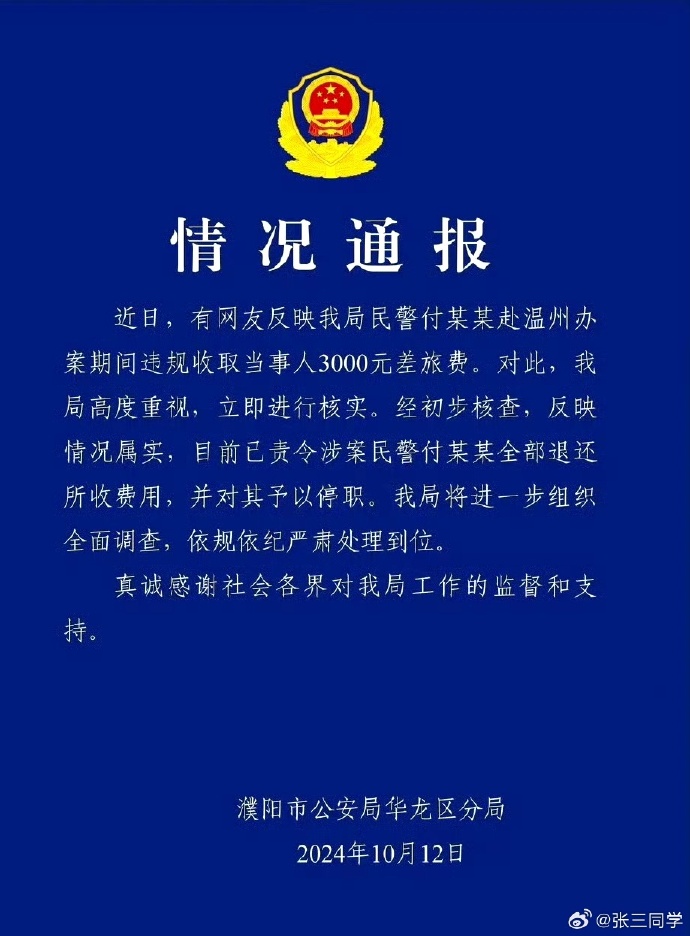 情况通报

近日，有网友反映我局民警付某某赴温州办案期间违规收取当事人3000元差旅费。对此，我局高度重视，立即进行核实。经初步核查，反映情况属实，目前已责令涉案民警付某某全部退还所收费用，并对其予以停职。我局将进一步组织全面调查，依规依纪严肃处理到位。

真诚感谢社会各界对我局工作的监督和支持。

濮阳市公安局华龙区分局
2024年10月12日

@张三同学